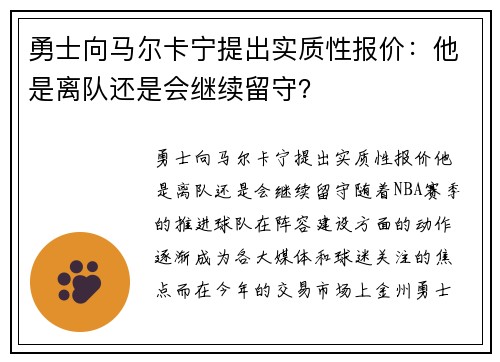 勇士向马尔卡宁提出实质性报价：他是离队还是会继续留守？

勇士向马尔卡宁提出实质性报价他是离队还是会继续留守随着NBA赛季的推进球队在阵容建设方面的动作逐渐成为各大媒体和球迷关注的焦点而在今年的交易市场上金州勇士